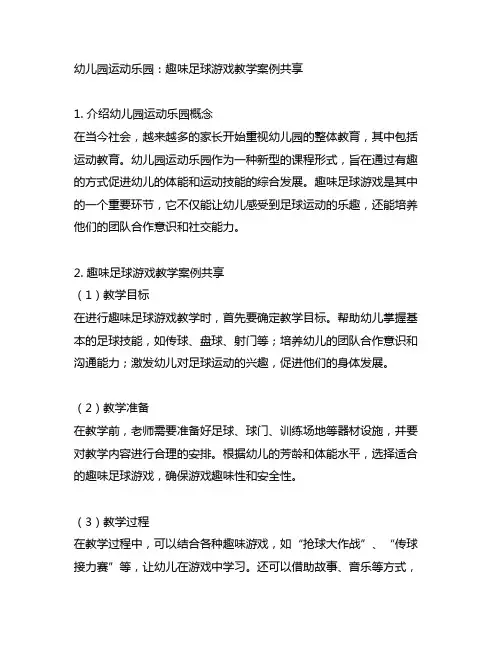 幼儿园运动乐园：趣味足球游戏教学案例共享

1. 介绍幼儿园运动乐园概念
在当今社会，越来越多的家长开始重视幼儿园的整体教育，其中包括运动教育。幼儿园运动乐园作为一种新型的课程形式，旨在通过有趣的方式促进幼儿的体能和运动技能的综合发展。趣味足球游戏是其中的一个重要环节，它不仅能让幼儿感受到足球运动的乐趣，还能培养他们的团队合作意识和社交能力。

2. 趣味足球游戏教学案例共享
（1）教学目标
在进行趣味足球游戏教学时，首先要确定教学目标。帮助幼儿掌握基本的足球技能，如传球、盘球、射门等；培养幼儿的团队合作意识和沟通能力；激发幼儿对足球运动的兴趣，促进他们的身体发展。

（2）教学准备
在教学前，老师需要准备好足球、球门、训练场地等器材设施，并要对教学内容进行合理的安排。根据幼儿的芳龄和体能水平，选择适合的趣味足球游戏，确保游戏趣味性和安全性。

（3）教学过程
在教学过程中，可以结合各种趣味游戏，如“抢球大作战”、“传球接力赛”等，让幼儿在游戏中学习。还可以借助故事、音乐等方式，